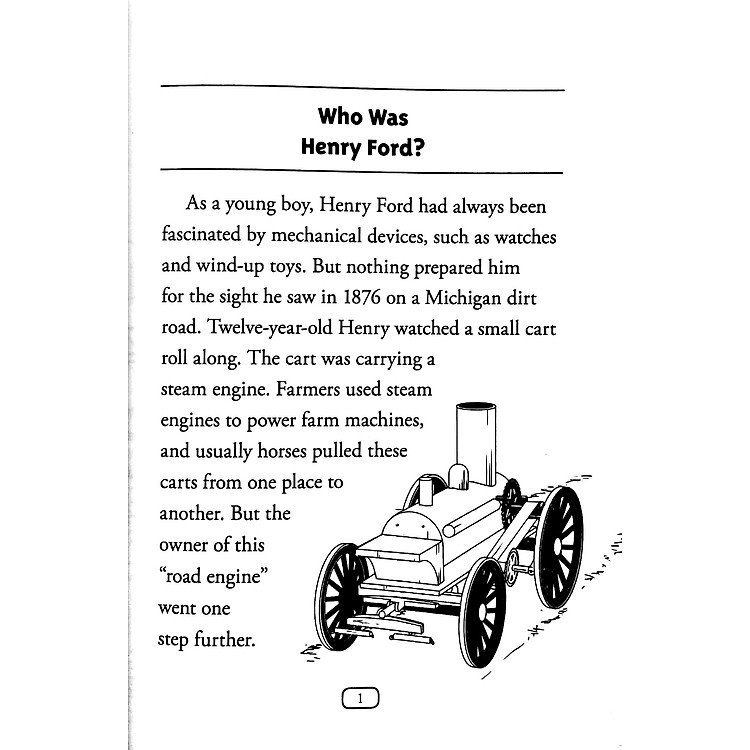 Who Was
Henry Ford?

As a young boy, Henry Ford had always been fascinated by mechanical devices, such as watches and wind-up toys. But nothing prepared him for the sight he saw in 1876 on a Michigan dirt road. Twelve-year-old Henry watched a small cart roll along. The cart was carrying a steam engine. Farmers used steam engines to power farm machines, and usually horses pulled these carts from one place to another. But the owner of this "road engine" went one step further.

1